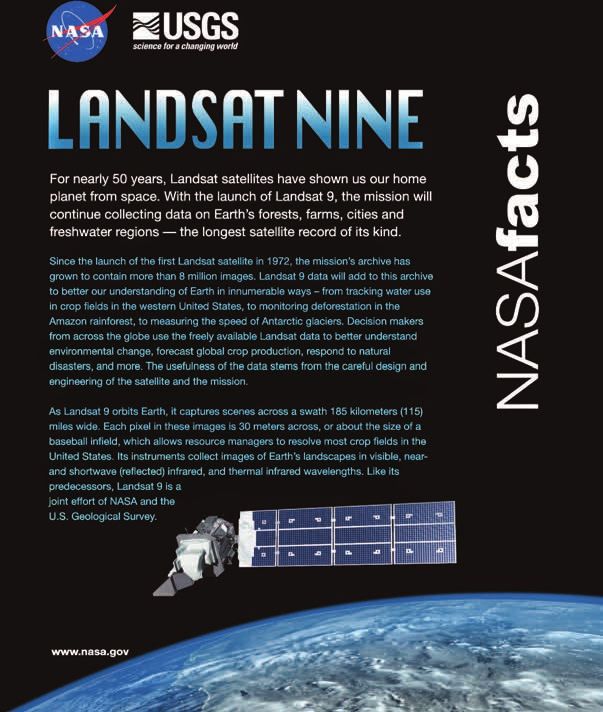 NASA

USGS
science for a changing world

LANDSAT NINE

NASAfacts

For nearly 50 years, Landsat satellites have shown us our home planet from space. With the launch of Landsat 9, the mission will continue collecting data on Earth's forests, farms, cities and freshwater regions — the longest satellite record of its kind.

Since the launch of the first Landsat satellite in 1972, the mission's archive has grown to contain more than 8 million images. Landsat 9 data will add to this archive to better our understanding of Earth in innumerable ways – from tracking water use in crop fields in the western United States, to monitoring deforestation in the Amazon rainforest, to measuring the speed of Antarctic glaciers. Decision makers from across the globe use the freely available Landsat data to better understand environmental change, forecast global crop production, respond to natural disasters, and more. The usefulness of the data stems from the careful design and engineering of the satellite and the mission.

As Landsat 9 orbits Earth, it captures scenes across a swath 185 kilometers (115) miles wide. Each pixel in these images is 30 meters across, or about the size of a baseball infield, which allows resource managers to resolve most crop fields in the United States. Its instruments collect images of Earth's landscapes in visible, near- and shortwave (reflected) infrared, and thermal infrared wavelengths. Like its predecessors, Landsat 9 is a joint effort of NASA and the U.S. Geological Survey.

www.nasa.gov